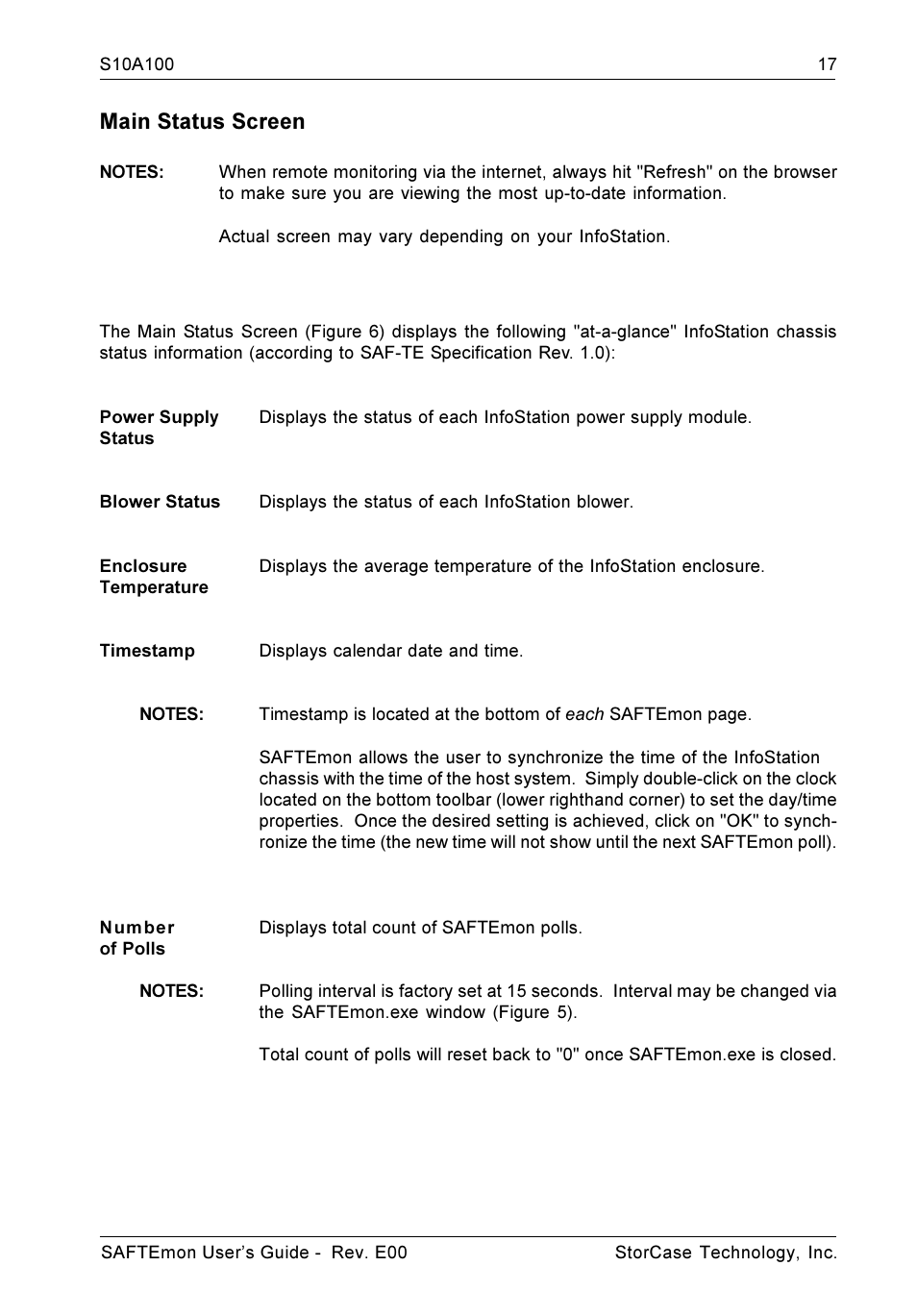 S10A100 17

Main Status Screen

NOTES: When remote monitoring via the internet, always hit "Refresh" on the browser to make sure you are viewing the most up-to-date information.

Actual screen may vary depending on your InfoStation.

The Main Status Screen (Figure 6) displays the following "at-a-glance" InfoStation chassis status information (according to SAF-TE Specification Rev. 1.0):

Power Supply Status Displays the status of each InfoStation power supply module.

Blower Status Displays the status of each InfoStation blower.

Enclosure Temperature Displays the average temperature of the InfoStation enclosure.

Timestamp Displays calendar date and time.

NOTES: Timestamp is located at the bottom of each SAFTEmon page.

SAFTEmon allows the user to synchronize the time of the InfoStation chassis with the time of the host system. Simply double-click on the clock located on the bottom toolbar (lower righthand corner) to set the day/time properties. Once the desired setting is achieved, click on "OK" to synchronize the time (the new time will not show until the next SAFTEmon poll).

Number of Polls Displays total count of SAFTEmon polls.

NOTES: Polling interval is factory set at 15 seconds. Interval may be changed via the SAFTEmon.exe window (Figure 5).

Total count of polls will reset back to "0" once SAFTEmon.exe is closed.

SAFTEmon User's Guide - Rev. E00 StorCase Technology, Inc.